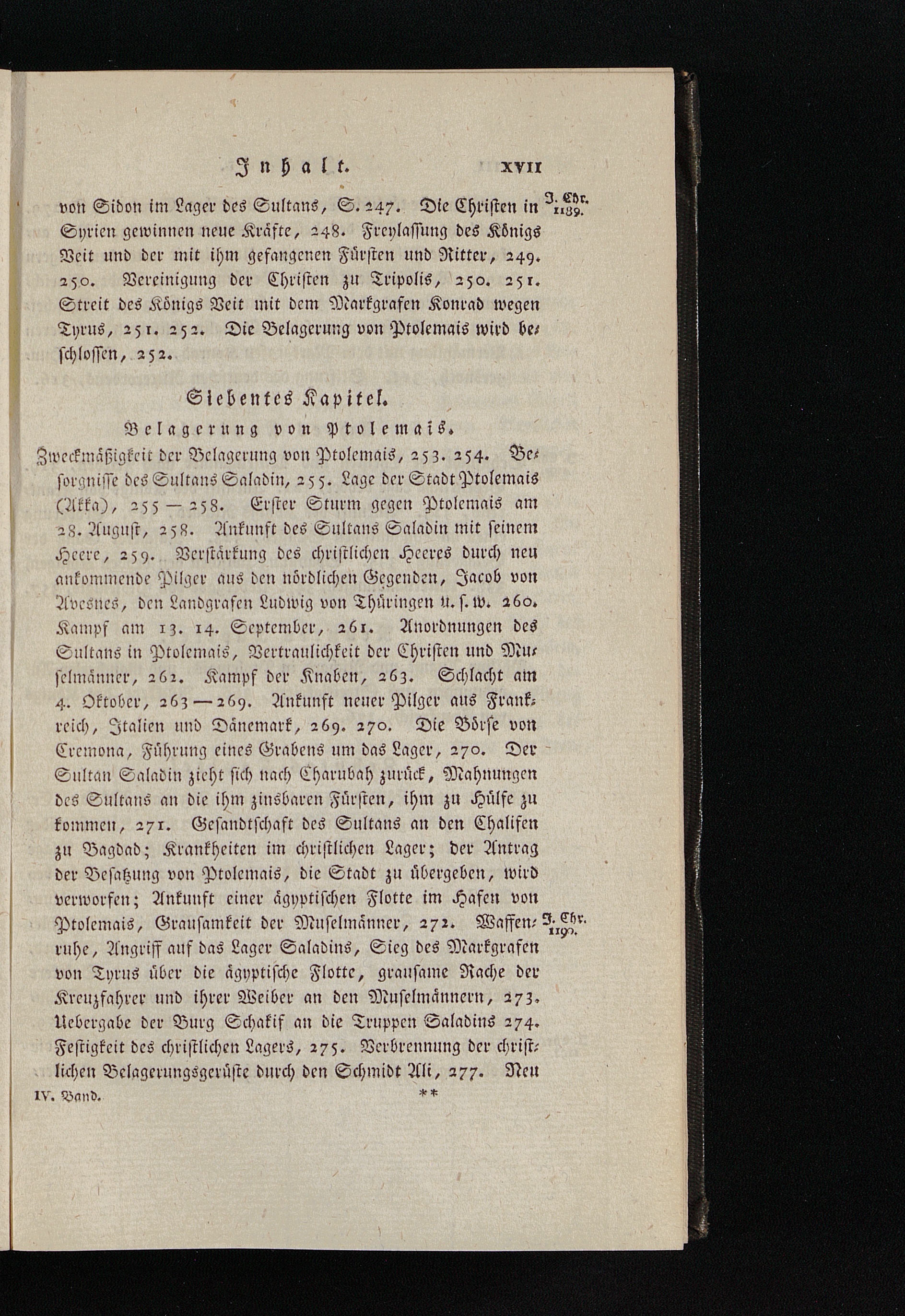 Inhalt. XVII

von Sidon im Lager des Sultans, S. 247. Die Christen in Syrien gewinnen neue Kräfte, 248. Freylassung des Königs Veit und der mit ihm gefangenen Fürsten und Ritter, 249. 250. Vereinigung der Christen zu Tripolis, 250. 251. Streit des Königs Veit mit dem Markgrafen Konrad wegen Tyrus, 251. 252. Die Belagerung von Ptolemais wird beschlossen, 252.

J. Chr. 1189.

Siebentes Kapitel.

Belagerung von Ptolemais.

Zweckmäßigkeit der Belagerung von Ptolemais, 253. 254. Besorgnisse des Sultans Saladin, 255. Lage der Stadt Ptolemais (Akka), 255 — 258. Erster Sturm gegen Ptolemais am 28. August, 258. Ankunft des Sultans Saladin mit seinem Heere, 259. Verstärkung des christlichen Heeres durch neu ankommende Pilger aus den nördlichen Gegenden, Jacob von Avesnes, den Landgrafen Ludwig von Thüringen u. s. w. 260. Kampf am 13. 14. September, 261. Anordnungen des Sultans in Ptolemais, Vertraulichkeit der Christen und Muselmänner, 262. Kampf der Knaben, 263. Schlacht am 4. Oktober, 263 — 269. Ankunft neuer Pilger aus Frankreich, Italien und Dänemark, 269. 270. Die Börse von Cremona, Führung eines Grabens um das Lager, 270. Der Sultan Saladin zieht sich nach Charubah zurück, Mahnungen des Sultans an die ihm zinsbaren Fürsten, ihm zu Hülfe zu kommen, 271. Gesandtschaft des Sultans an den Chalifen zu Bagdad; Krankheiten im christlichen Lager; der Antrag der Besatzung von Ptolemais, die Stadt zu übergeben, wird verworfen; Ankunft einer ägyptischen Flotte im Hafen von Ptolemais, Grausamkeit der Muselmänner, 272. Waffenruhe, Angriff auf das Lager Saladins, Sieg des Markgrafen von Tyrus über die ägyptische Flotte, grausame Rache der Kreuzfahrer und ihrer Weiber an den Muselmännern, 273. Uebergabe der Burg Schakif an die Truppen Saladins 274. Festigkeit des christlichen Lagers, 275. Verbrennung der christlichen Belagerungsgerüste durch den Schmidt Ali, 277. Neu

J. Chr. 1190.

IV. Band. **